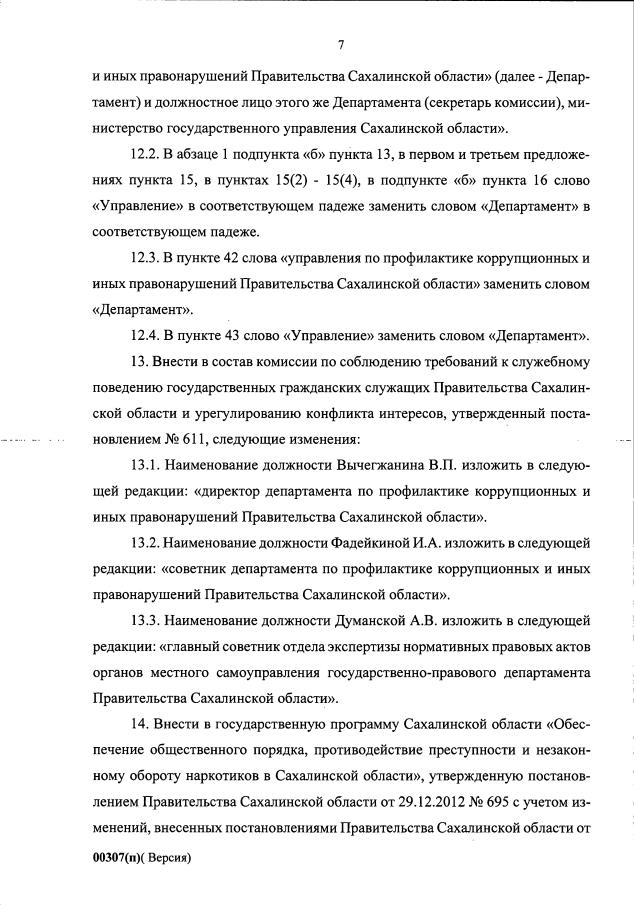 7

и иных правонарушений Правительства Сахалинской области» (далее - Департамент) и должностное лицо этого же Департамента (секретарь комиссии), министерство государственного управления Сахалинской области».

12.2. В абзаце 1 подпункта «б» пункта 13, в первом и третьем предложениях пункта 15, в пунктах 15(2) - 15(4), в подпункте «б» пункта 16 слово «Управление» в соответствующем падеже заменить словом «Департамент» в соответствующем падеже.

12.3. В пункте 42 слова «управления по профилактике коррупционных и иных правонарушений Правительства Сахалинской области» заменить словом «Департамент».

12.4. В пункте 43 слово «Управление» заменить словом «Департамент».

13. Внести в состав комиссии по соблюдению требований к служебному поведению государственных гражданских служащих Правительства Сахалинской области и урегулированию конфликта интересов, утвержденный постановлением № 611, следующие изменения:

13.1. Наименование должности Вычегжанина В.П. изложить в следующей редакции: «директор департамента по профилактике коррупционных и иных правонарушений Правительства Сахалинской области».

13.2. Наименование должности Фадейкиной И.А. изложить в следующей редакции: «советник департамента по профилактике коррупционных и иных правонарушений Правительства Сахалинской области».

13.3. Наименование должности Думанской А.В. изложить в следующей редакции: «главный советник отдела экспертизы нормативных правовых актов органов местного самоуправления государственно-правового департамента Правительства Сахалинской области».

14. Внести в государственную программу Сахалинской области «Обеспечение общественного порядка, противодействие преступности и незаконному обороту наркотиков в Сахалинской области», утвержденную постановлением Правительства Сахалинской области от 29.12.2012 № 695 с учетом изменений, внесенных постановлениями Правительства Сахалинской области от

00307(п)( Версия)